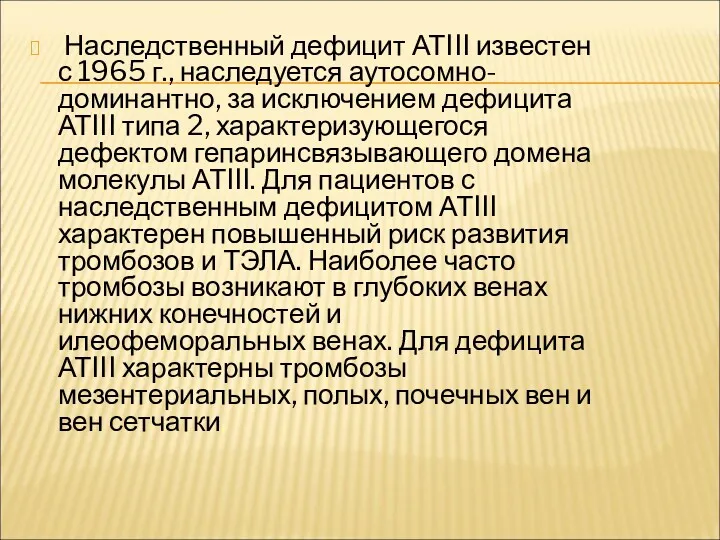 Наследственный дефицит АТIII известен с 1965 г., наследуется аутосомно-доминантно, за исключением дефицита АТIII типа 2, характеризующегося дефектом гепаринсвязывающего домена молекулы АТIII. Для пациентов с наследственным дефицитом АТIII характерен повышенный риск развития тромбозов и ТЭЛА. Наиболее часто тромбозы возникают в глубоких венах нижних конечностей и илеофеморальных венах. Для дефицита АТIII характерны тромбозы мезентериальных, полых, почечных вен и вен сетчатки